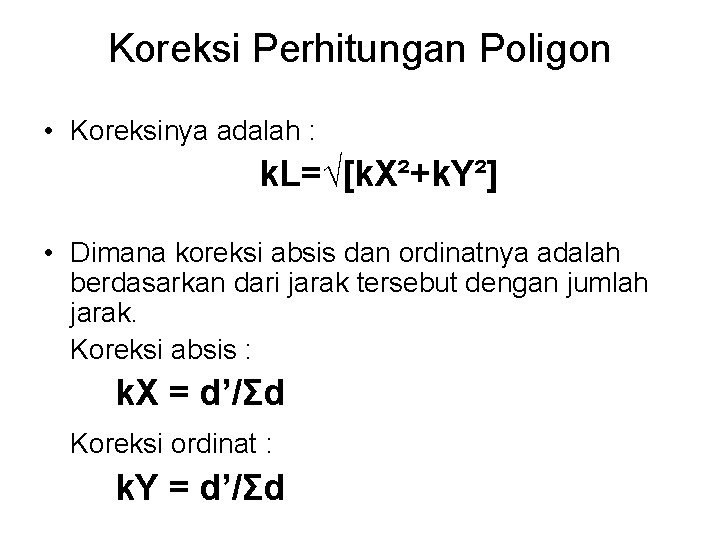 Koreksi Perhitungan Poligon

• Koreksinya adalah :

$kL=\sqrt{[kX^2+kY^2]}$

• Dimana koreksi absis dan ordinatnya adalah berdasarkan dari jarak tersebut dengan jumlah jarak.

Koreksi absis :

$kX = d'/\Sigma d$

Koreksi ordinat :

$kY = d'/\Sigma d$